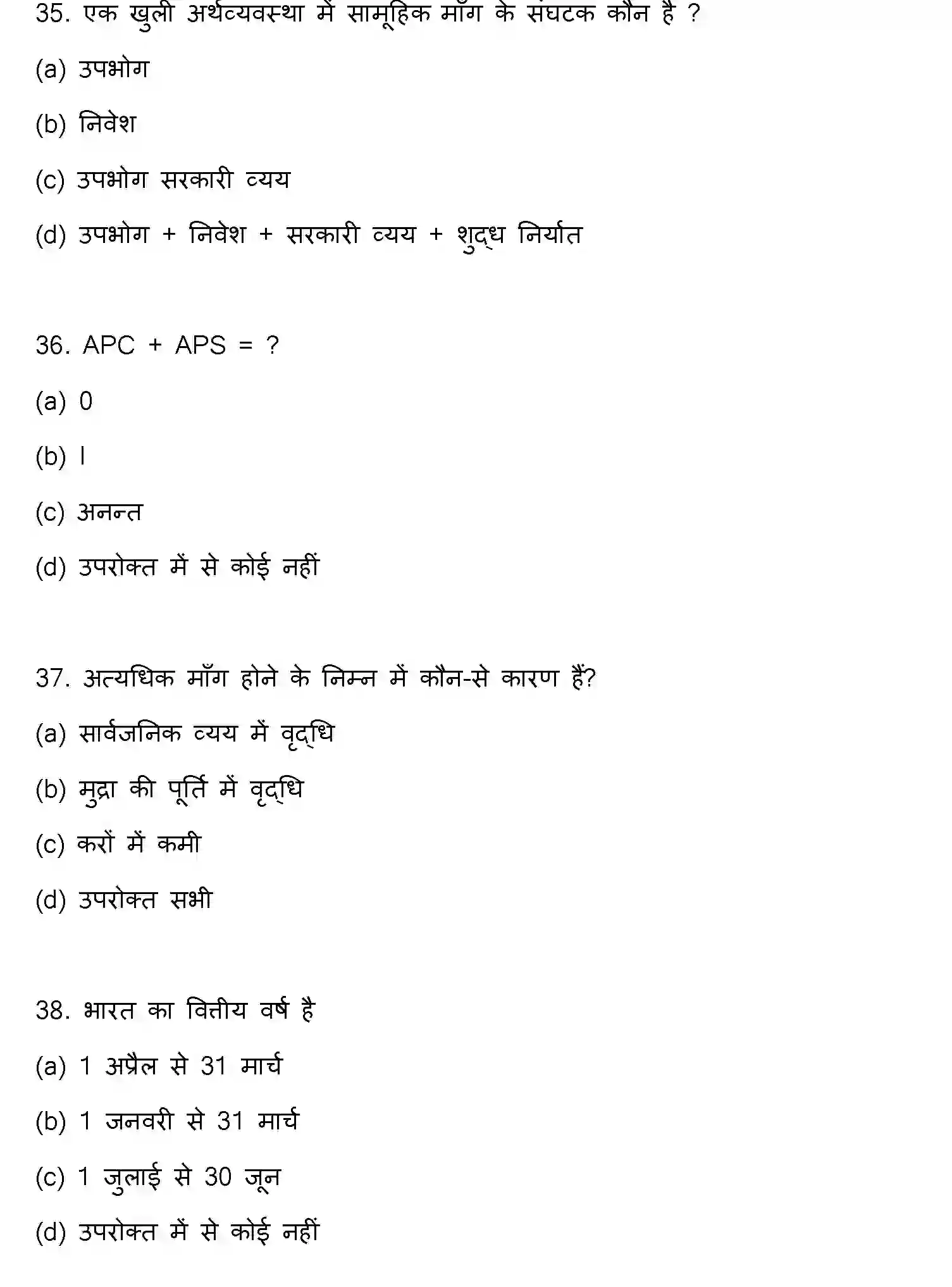 35. एक खुली अर्थव्यवस्था में सामूहिक माँग के संघटक कौन है ?

(a) उपभोग

(b) निवेश

(c) उपभोग सरकारी व्यय

(d) उपभोग + निवेश + सरकारी व्यय + शुद्ध निर्यात

36. APC + APS = ?

(a) 0

(b) I

(c) अनन्त

(d) उपरोक्त में से कोई नहीं

37. अत्यधिक माँग होने के निम्न में कौन-से कारण हैं?

(a) सार्वजनिक व्यय में वृद्धि

(b) मुद्रा की पूर्ति में वृद्धि

(c) करों में कमी

(d) उपरोक्त सभी

38. भारत का वित्तीय वर्ष है

(a) 1 अप्रैल से 31 मार्च

(b) 1 जनवरी से 31 मार्च

(c) 1 जुलाई से 30 जून

(d) उपरोक्त में से कोई नहीं